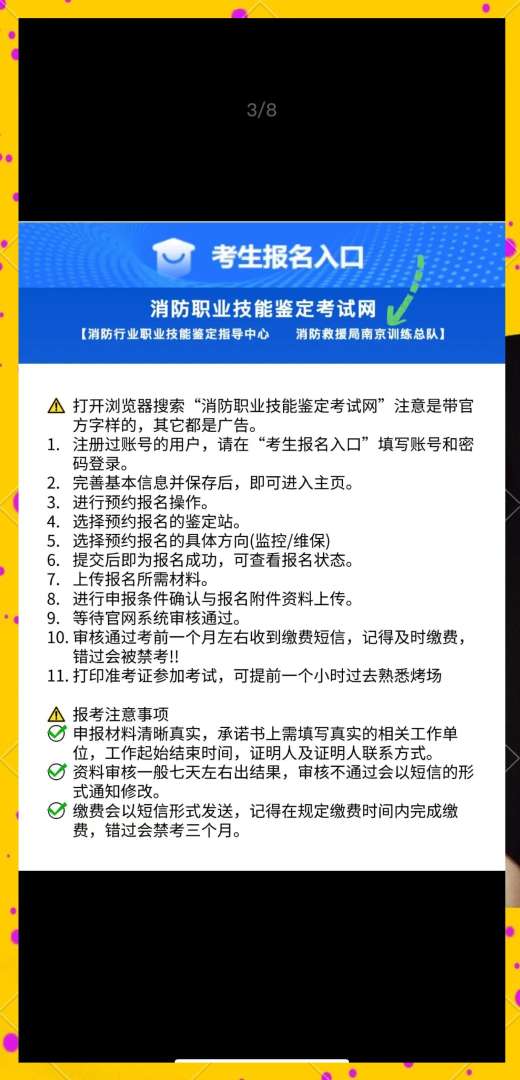 3/8

考生报名入口

消防职业技能鉴定考试网
【消防行业职业技能鉴定指导中心　消防救援局南京训练总队】

⚠ 打开浏览器搜索“消防职业技能鉴定考试网”注意是带官方字样的，其它都是广告。
1. 注册过账号的用户，请在“考生报名入口”填写账号和密码登录。
2. 完善基本信息并保存后，即可进入主页。
3. 进行预约报名操作。
4. 选择预约报名的鉴定站。
5. 选择预约报名的具体方向(监控/维保)
6. 提交后即为报名成功，可查看报名状态。
7. 上传报名所需材料。
8. 进行申报条件确认与报名附件资料上传。
9. 等待官网系统审核通过。
10. 审核通过考前一个月左右收到缴费短信，记得及时缴费，错过会被禁考!!
11. 打印准考证参加考试，可提前一个小时过去熟悉烤场

⚠ 报考注意事项
✅ 申报材料清晰真实，承诺书上需填写真实的相关工作单位，工作起始结束时间，证明人及证明人联系方式。
✅ 资料审核一般七天左右出结果，审核不通过会以短信的形式通知修改。
✅ 缴费会以短信形式发送，记得在规定缴费时间内完成缴费，错过会禁考三个月。